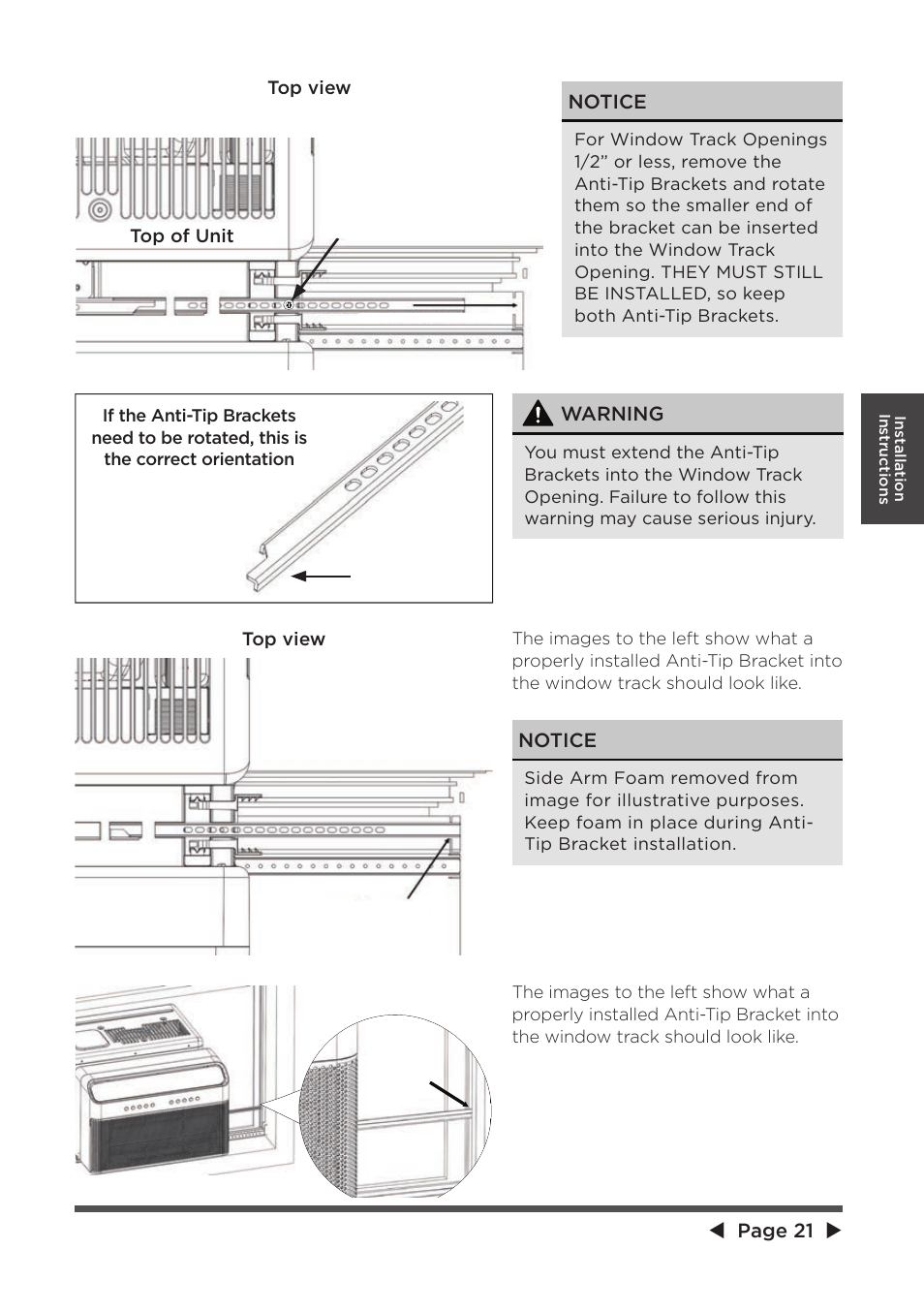 Top view

Top of Unit

NOTICE

For Window Track Openings 1/2” or less, remove the Anti-Tip Brackets and rotate them so the smaller end of the bracket can be inserted into the Window Track Opening. THEY MUST STILL BE INSTALLED, so keep both Anti-Tip Brackets.

If the Anti-Tip Brackets need to be rotated, this is the correct orientation

WARNING

You must extend the Anti-Tip Brackets into the Window Track Opening. Failure to follow this warning may cause serious injury.

Installation Instructions

Top view

The images to the left show what a properly installed Anti-Tip Bracket into the window track should look like.

NOTICE

Side Arm Foam removed from image for illustrative purposes. Keep foam in place during Anti-Tip Bracket installation.

The images to the left show what a properly installed Anti-Tip Bracket into the window track should look like.

Page 21